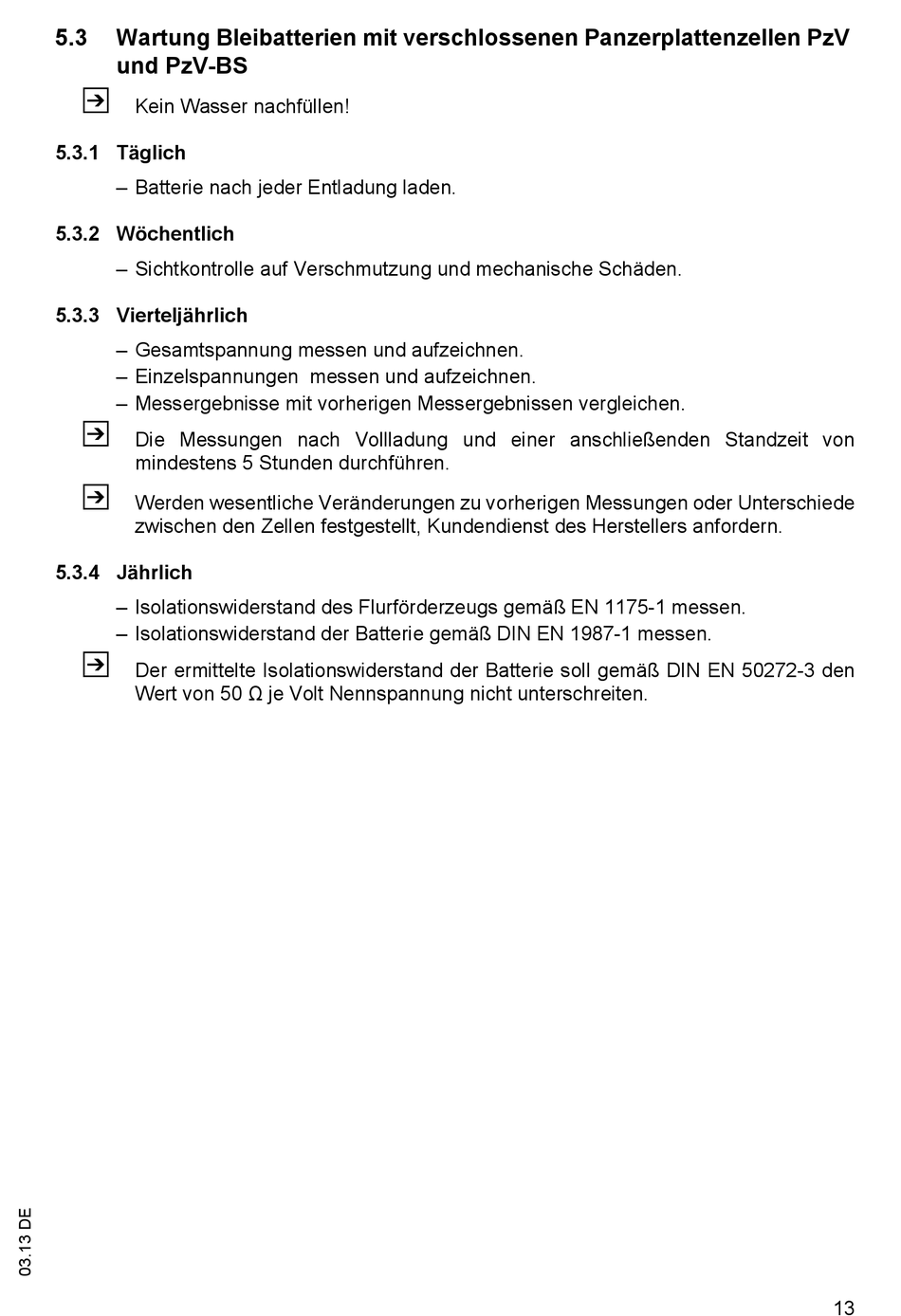 5.3 Wartung Bleibatterien mit verschlossenen Panzerplattenzellen PzV und PzV-BS

Kein Wasser nachfüllen!

5.3.1 Täglich

– Batterie nach jeder Entladung laden.

5.3.2 Wöchentlich

– Sichtkontrolle auf Verschmutzung und mechanische Schäden.

5.3.3 Vierteljährlich

– Gesamtspannung messen und aufzeichnen.
– Einzelspannungen messen und aufzeichnen.
– Messergebnisse mit vorherigen Messergebnissen vergleichen.

Die Messungen nach Vollladung und einer anschließenden Standzeit von mindestens 5 Stunden durchführen.

Werden wesentliche Veränderungen zu vorherigen Messungen oder Unterschiede zwischen den Zellen festgestellt, Kundendienst des Herstellers anfordern.

5.3.4 Jährlich

– Isolationswiderstand des Flurförderzeugs gemäß EN 1175-1 messen.
– Isolationswiderstand der Batterie gemäß DIN EN 1987-1 messen.

Der ermittelte Isolationswiderstand der Batterie soll gemäß DIN EN 50272-3 den Wert von 50 Ω je Volt Nennspannung nicht unterschreiten.

03.13 DE

13